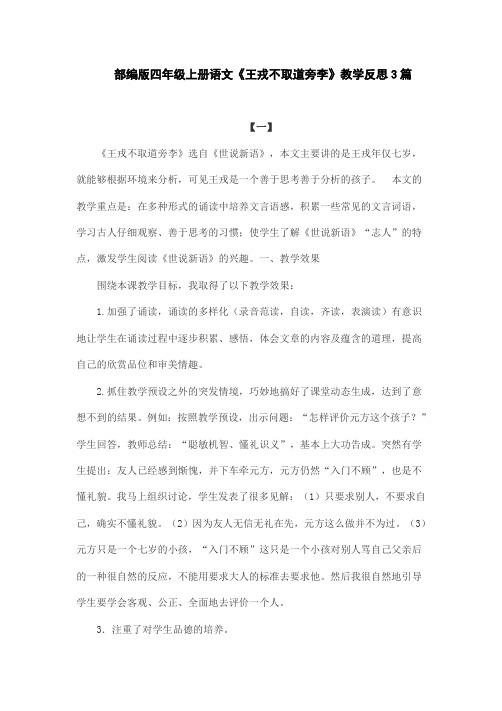 部编版四年级上册语文《王戎不取道旁李》教学反思3篇

【一】

《王戎不取道旁李》选自《世说新语》，本文主要讲的是王戎年仅七岁，就能够根据环境来分析，可见王戎是一个善于思考善于分析的孩子。 本文的教学重点是：在多种形式的诵读中培养文言语感，积累一些常见的文言词语，学习古人仔细观察、善于思考的习惯；使学生了解《世说新语》“志人”的特点，激发学生阅读《世说新语》的兴趣。一、教学效果

围绕本课教学目标，我取得了以下教学效果：

1.加强了诵读，诵读的多样化（录音范读，自读，齐读，表演读）有意识地让学生在诵读过程中逐步积累、感悟，体会文章的内容及蕴含的道理，提高自己的欣赏品位和审美情趣。

2.抓住教学预设之外的突发情境，巧妙地搞好了课堂动态生成，达到了意想不到的结果。例如：按照教学预设，出示问题：“怎样评价元方这个孩子？”学生回答，教师总结：“聪敏机智、懂礼识义”，基本上大功告成。突然有学生提出：友人已经感到惭愧，并下车牵元方，元方仍然“入门不顾”，也是不懂礼貌。我马上组织讨论，学生发表了很多见解：（1）只要求别人，不要求自己，确实不懂礼貌。（2）因为友人无信无礼在先，元方这么做并不为过。（3）元方只是一个七岁的小孩，“入门不顾”这只是一个小孩对别人骂自己父亲后的一种很自然的反应，不能用要求大人的标准去要求他。然后我很自然地引导学生要学会客观、公正、全面地去评价一个人。

3．注重了对学生品德的培养。